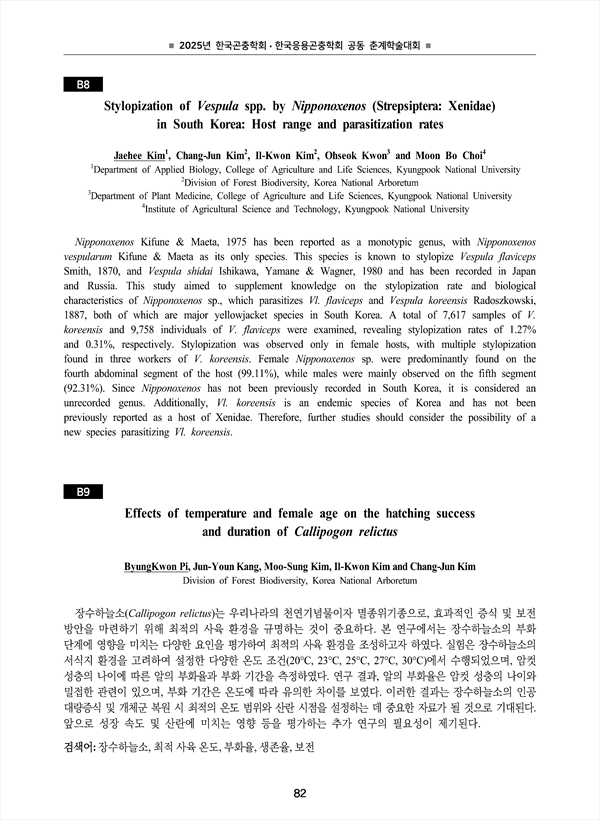 ■ 2025년 한국곤충학회 · 한국응용곤충학회 공동 춘계학술대회 ■

B8

Stylopization of Vespula spp. by Nipponoxenos (Strepsiptera: Xenidae) in South Korea: Host range and parasitization rates

Jaehee Kim$^1$, Chang-Jun Kim$^2$, Il-Kwon Kim$^2$, Ohseok Kwon$^3$ and Moon Bo Choi$^4$
$^1$Department of Applied Biology, College of Agriculture and Life Sciences, Kyungpook National University
$^2$Division of Forest Biodiversity, Korea National Arboretum
$^3$Department of Plant Medicine, College of Agriculture and Life Sciences, Kyungpook National University
$^4$Institute of Agricultural Science and Technology, Kyungpook National University

Nipponoxenos Kifune & Maeta, 1975 has been reported as a monotypic genus, with Nipponoxenos vespularum Kifune & Maeta as its only species. This species is known to stylopize Vespula flaviceps Smith, 1870, and Vespula shidai Ishikawa, Yamane & Wagner, 1980 and has been recorded in Japan and Russia. This study aimed to supplement knowledge on the stylopization rate and biological characteristics of Nipponoxenos sp., which parasitizes Vl. flaviceps and Vespula koreensis Radoszkowski, 1887, both of which are major yellowjacket species in South Korea. A total of 7,617 samples of V. koreensis and 9,758 individuals of V. flaviceps were examined, revealing stylopization rates of 1.27% and 0.31%, respectively. Stylopization was observed only in female hosts, with multiple stylopization found in three workers of V. koreensis. Female Nipponoxenos sp. were predominantly found on the fourth abdominal segment of the host (99.11%), while males were mainly observed on the fifth segment (92.31%). Since Nipponoxenos has not been previously recorded in South Korea, it is considered an unrecorded genus. Additionally, Vl. koreensis is an endemic species of Korea and has not been previously reported as a host of Xenidae. Therefore, further studies should consider the possibility of a new species parasitizing Vl. koreensis.

B9

Effects of temperature and female age on the hatching success and duration of Callipogon relictus

ByungKwon Pi, Jun-Youn Kang, Moo-Sung Kim, Il-Kwon Kim and Chang-Jun Kim
Division of Forest Biodiversity, Korea National Arboretum

장수하늘소(Callipogon relictus)는 우리나라의 천연기념물이자 멸종위기종으로, 효과적인 증식 및 보전 방안을 마련하기 위해 최적의 사육 환경을 규명하는 것이 중요하다. 본 연구에서는 장수하늘소의 부화 단계에 영향을 미치는 다양한 요인을 평가하여 최적의 사육 환경을 조성하고자 하였다. 실험은 장수하늘소의 서식지 환경을 고려하여 설정한 다양한 온도 조건(20°C, 23°C, 25°C, 27°C, 30°C)에서 수행되었으며, 암컷 성충의 나이에 따른 알의 부화율과 부화 기간을 측정하였다. 연구 결과, 알의 부화율은 암컷 성충의 나이와 밀접한 관련이 있으며, 부화 기간은 온도에 따라 유의한 차이를 보였다. 이러한 결과는 장수하늘소의 인공 대량증식 및 개체군 복원 시 최적의 온도 범위와 산란 시점을 설정하는 데 중요한 자료가 될 것으로 기대된다. 앞으로 성장 속도 및 산란에 미치는 영향 등을 평가하는 추가 연구의 필요성이 제기된다.

검색어: 장수하늘소, 최적 사육 온도, 부화율, 생존율, 보전

82